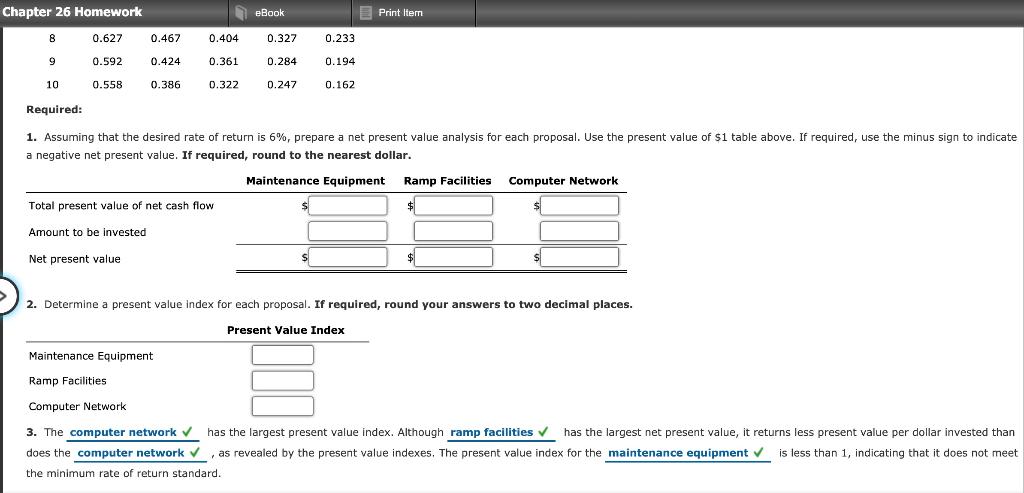 Chapter 26 Homework eBook Print Item

| 8 | 0.627 | 0.467 | 0.404 | 0.327 | 0.233 |
|---|---|---|---|---|---|
| 9 | 0.592 | 0.424 | 0.361 | 0.284 | 0.194 |
| 10 | 0.558 | 0.386 | 0.322 | 0.247 | 0.162 |

Required:

1. Assuming that the desired rate of return is 6%, prepare a net present value analysis for each proposal. Use the present value of $1 table above. If required, use the minus sign to indicate a negative net present value. If required, round to the nearest dollar.

| | Maintenance Equipment | Ramp Facilities | Computer Network |
|---|---|---|---|
| Total present value of net cash flow | $ | $ | $ |
| Amount to be invested | | | |
| Net present value | $ | $ | $ |

2. Determine a present value index for each proposal. If required, round your answers to two decimal places.

| | Present Value Index |
|---|---|
| Maintenance Equipment | |
| Ramp Facilities | |
| Computer Network | |

3. The computer network ✓ has the largest present value index. Although ramp facilities ✓ has the largest net present value, it returns less present value per dollar invested than does the computer network ✓ , as revealed by the present value indexes. The present value index for the maintenance equipment ✓ is less than 1, indicating that it does not meet the minimum rate of return standard.